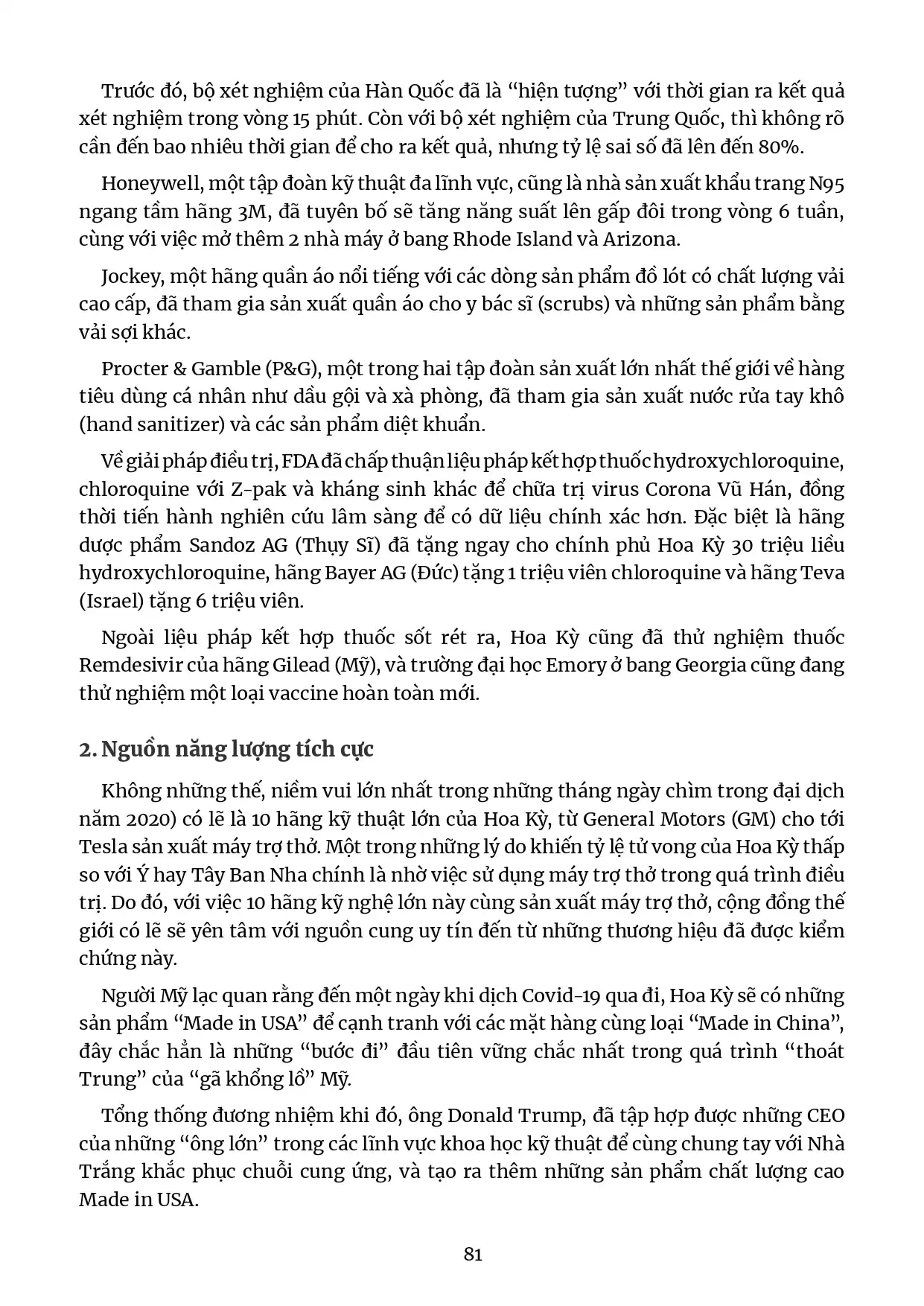 Trước đó, bộ xét nghiệm của Hàn Quốc đã là “hiện tượng” với thời gian ra kết quả xét nghiệm trong vòng 15 phút. Còn với bộ xét nghiệm của Trung Quốc, thì không rõ cần đến bao nhiêu thời gian để cho ra kết quả, nhưng tỷ lệ sai số đã lên đến 80%.

Honeywell, một tập đoàn kỹ thuật đa lĩnh vực, cũng là nhà sản xuất khẩu trang N95 ngang tầm hãng 3M, đã tuyên bố sẽ tăng năng suất lên gấp đôi trong vòng 6 tuần, cùng với việc mở thêm 2 nhà máy ở bang Rhode Island và Arizona.

Jockey, một hãng quần áo nổi tiếng với các dòng sản phẩm đồ lót có chất lượng vải cao cấp, đã tham gia sản xuất quần áo cho y bác sĩ (scrubs) và những sản phẩm bằng vải sợi khác.

Procter & Gamble (P&G), một trong hai tập đoàn sản xuất lớn nhất thế giới về hàng tiêu dùng cá nhân như dầu gội và xà phòng, đã tham gia sản xuất nước rửa tay khô (hand sanitizer) và các sản phẩm diệt khuẩn.

Về giải pháp điều trị, FDA đã chấp thuận liệu pháp kết hợp thuốc hydroxychloroquine, chloroquine với Z-pak và kháng sinh khác để chữa trị virus Corona Vũ Hán, đồng thời tiến hành nghiên cứu lâm sàng để có dữ liệu chính xác hơn. Đặc biệt là hãng dược phẩm Sandoz AG (Thụy Sĩ) đã tặng ngay cho chính phủ Hoa Kỳ 30 triệu liều hydroxychloroquine, hãng Bayer AG (Đức) tặng 1 triệu viên chloroquine và hãng Teva (Israel) tặng 6 triệu viên.

Ngoài liệu pháp kết hợp thuốc sốt rét ra, Hoa Kỳ cũng đã thử nghiệm thuốc Remdesivir của hãng Gilead (Mỹ), và trường đại học Emory ở bang Georgia cũng đang thử nghiệm một loại vaccine hoàn toàn mới.

2. Nguồn năng lượng tích cực

Không những thế, niềm vui lớn nhất trong những tháng ngày chìm trong đại dịch năm 2020) có lẽ là 10 hãng kỹ thuật lớn của Hoa Kỳ, từ General Motors (GM) cho tới Tesla sản xuất máy trợ thở. Một trong những lý do khiến tỷ lệ tử vong của Hoa Kỳ thấp so với Ý hay Tây Ban Nha chính là nhờ việc sử dụng máy trợ thở trong quá trình điều trị. Do đó, với việc 10 hãng kỹ nghệ lớn này cùng sản xuất máy trợ thở, cộng đồng thế giới có lẽ sẽ yên tâm với nguồn cung uy tín đến từ những thương hiệu đã được kiểm chứng này.

Người Mỹ lạc quan rằng đến một ngày khi dịch Covid-19 qua đi, Hoa Kỳ sẽ có những sản phẩm “Made in USA” để cạnh tranh với các mặt hàng cùng loại “Made in China”, đây chắc hẳn là những “bước đi” đầu tiên vững chắc nhất trong quá trình “thoát Trung” của “gã khổng lồ” Mỹ.

Tổng thống đương nhiệm khi đó, ông Donald Trump, đã tập hợp được những CEO của những “ông lớn” trong các lĩnh vực khoa học kỹ thuật để cùng chung tay với Nhà Trắng khắc phục chuỗi cung ứng, và tạo ra thêm những sản phẩm chất lượng cao Made in USA.

81